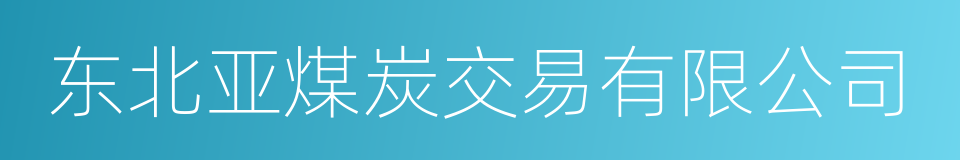 东北亚煤炭交易有限公司